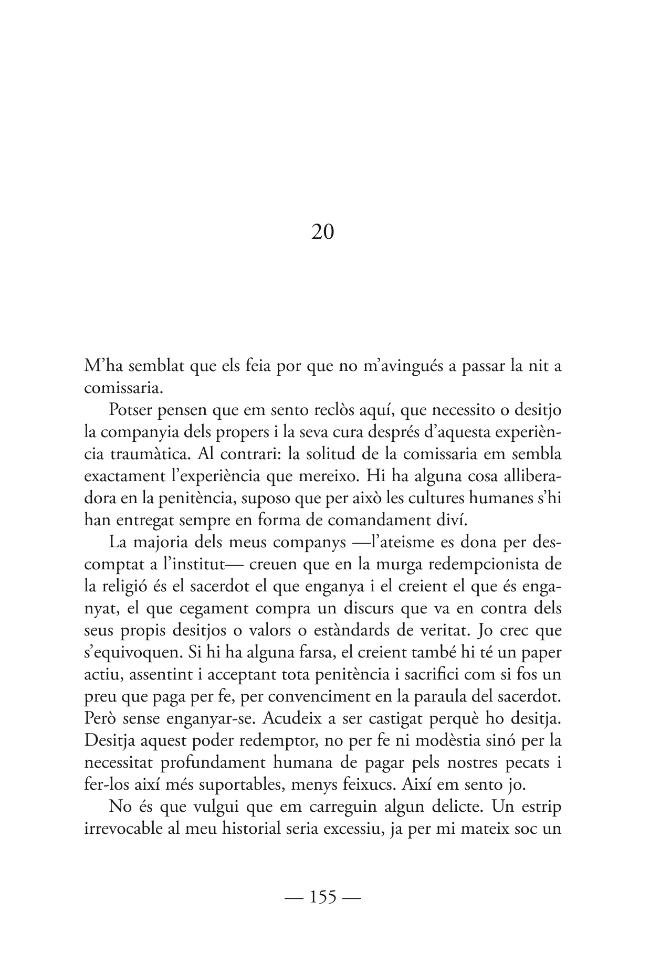 20

M'ha semblat que els feia por que no m'avingués a passar la nit a comissaria.

Potser pensen que em sento reclòs aquí, que necessito o desitjo la companyia dels propers i la seva cura després d'aquesta experiència traumàtica. Al contrari: la solitud de la comissaria em sembla exactament l'experiència que mereixo. Hi ha alguna cosa alliberadora en la penitència, suposo que per això les cultures humanes s'hi han entregat sempre en forma de comandament diví.

La majoria dels meus companys —l'ateisme es dona per descomptat a l'institut— creuen que en la murga redempcionista de la religió és el sacerdot el que enganya i el creient el que és enganyat, el que cegament compra un discurs que va en contra dels seus propis desitjos o valors o estàndards de veritat. Jo crec que s'equivoquen. Si hi ha alguna farsa, el creient també hi té un paper actiu, assentint i acceptant tota penitència i sacrifici com si fos un preu que paga per fe, per convenciment en la paraula del sacerdot. Però sense enganyar-se. Acudeix a ser castigat perquè ho desitja. Desitja aquest poder redemptor, no per fe ni modèstia sinó per la necessitat profundament humana de pagar pels nostres pecats i fer-los així més suportables, menys feixucs. Així em sento jo.

No és que vulgui que em carreguin algun delicte. Un estrip irrevocable al meu historial seria excessiu, ja per mi mateix soc un

— 155 —